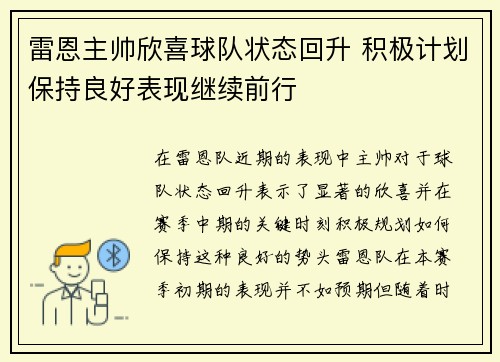 雷恩主帅欣喜球队状态回升 积极计划保持良好表现继续前行

在雷恩队近期的表现中主帅对于球队状态回升表示了显著的欣喜并在赛季中期的关键时刻积极规划如何保持这种良好的势头雷恩队在本赛季初期的表现并不如预期但随着时